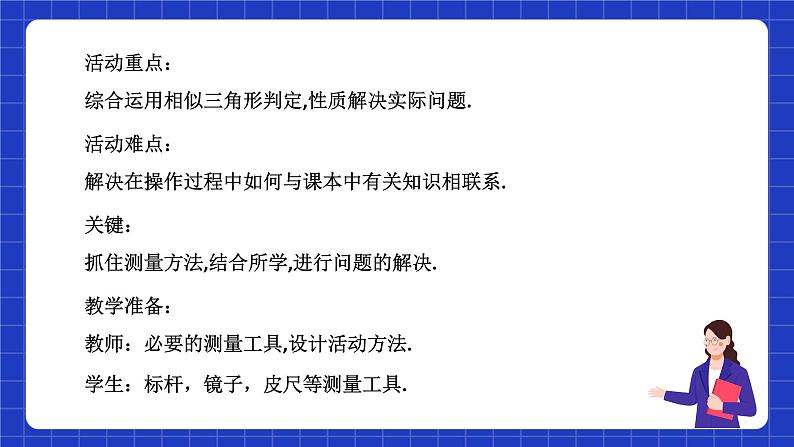 活动重点：

综合运用相似三角形判定,性质解决实际问题.

活动难点：

解决在操作过程中如何与课本中有关知识相联系.

关键：

抓住测量方法,结合所学,进行问题的解决.

教学准备：

教师：必要的测量工具,设计活动方法.

学生：标杆，镜子，皮尺等测量工具.